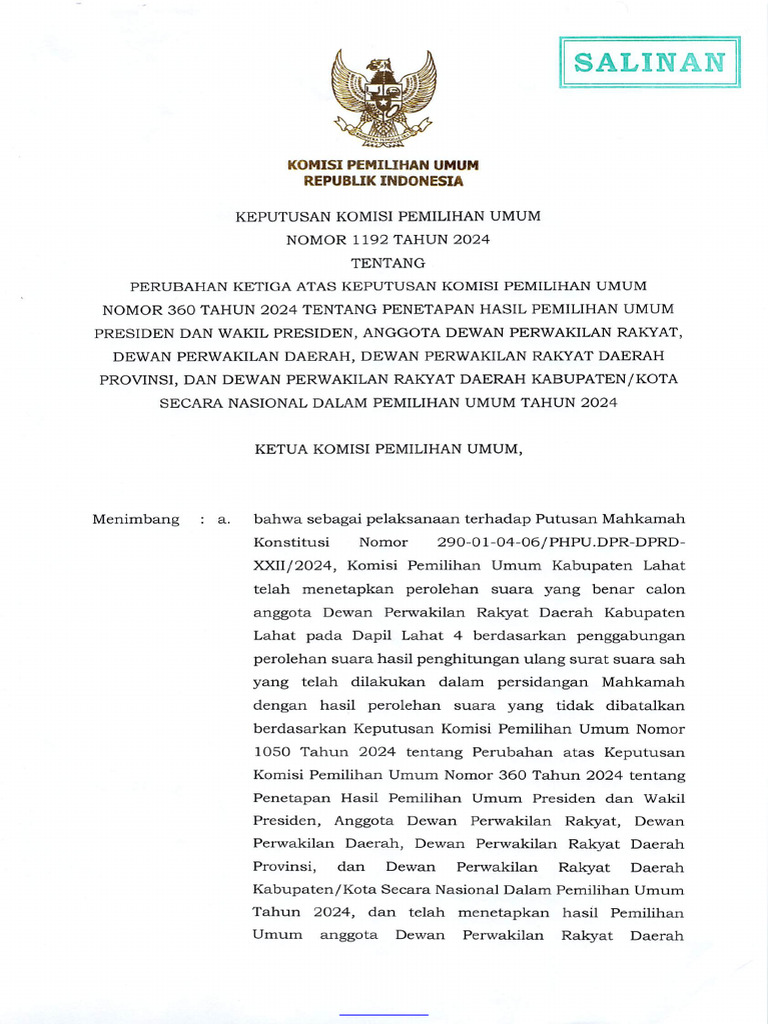 SALINAN

KOMISI PEMILIHAN UMUM
REPUBLIK INDONESIA

KEPUTUSAN KOMISI PEMILIHAN UMUM
NOMOR 1192 TAHUN 2024
TENTANG
PERUBAHAN KETIGA ATAS KEPUTUSAN KOMISI PEMILIHAN UMUM NOMOR 360 TAHUN 2024 TENTANG PENETAPAN HASIL PEMILIHAN UMUM PRESIDEN DAN WAKIL PRESIDEN, ANGGOTA DEWAN PERWAKILAN RAKYAT, DEWAN PERWAKILAN DAERAH, DEWAN PERWAKILAN RAKYAT DAERAH PROVINSI, DAN DEWAN PERWAKILAN RAKYAT DAERAH KABUPATEN/KOTA SECARA NASIONAL DALAM PEMILIHAN UMUM TAHUN 2024

KETUA KOMISI PEMILIHAN UMUM,

Menimbang : a. bahwa sebagai pelaksanaan terhadap Putusan Mahkamah Konstitusi Nomor 290-01-04-06/PHPU.DPR-DPRD-XXII/2024, Komisi Pemilihan Umum Kabupaten Lahat telah menetapkan perolehan suara yang benar calon anggota Dewan Perwakilan Rakyat Daerah Kabupaten Lahat pada Dapil Lahat 4 berdasarkan penggabungan perolehan suara hasil penghitungan ulang surat suara sah yang telah dilakukan dalam persidangan Mahkamah dengan hasil perolehan suara yang tidak dibatalkan berdasarkan Keputusan Komisi Pemilihan Umum Nomor 1050 Tahun 2024 tentang Perubahan atas Keputusan Komisi Pemilihan Umum Nomor 360 Tahun 2024 tentang Penetapan Hasil Pemilihan Umum Presiden dan Wakil Presiden, Anggota Dewan Perwakilan Rakyat, Dewan Perwakilan Daerah, Dewan Perwakilan Rakyat Daerah Provinsi, dan Dewan Perwakilan Rakyat Daerah Kabupaten/Kota Secara Nasional Dalam Pemilihan Umum Tahun 2024, dan telah menetapkan hasil Pemilihan Umum anggota Dewan Perwakilan Rakyat Daerah